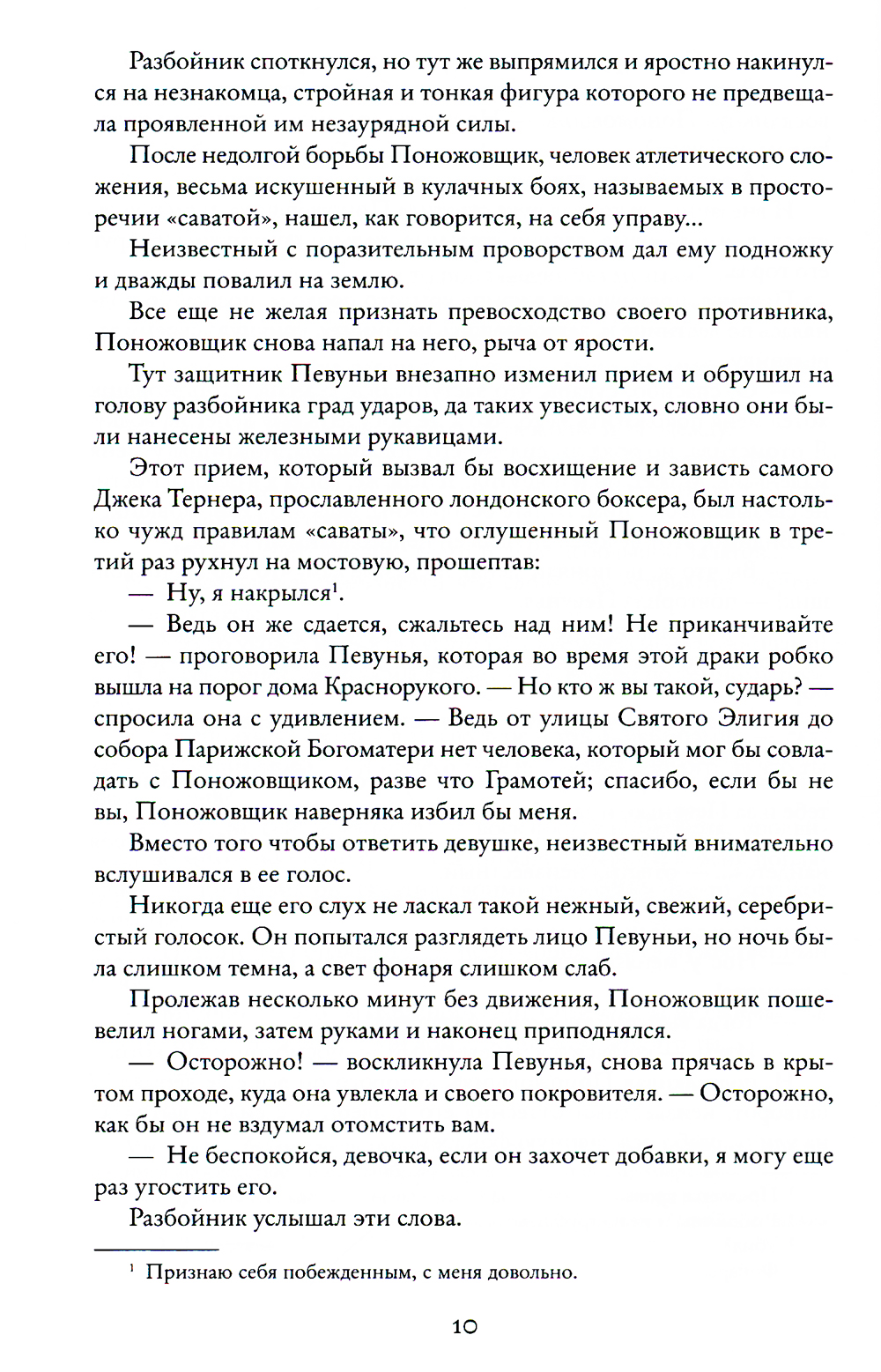 Разбойник споткнулся, но тут же выпрямился и яростно накинулся на незнакомца, стройная и тонкая фигура которого не предвещала проявленной им незаурядной силы.

После недолгой борьбы Поножовщик, человек атлетического сложения, весьма искушенный в кулачных боях, называемых в просторечии «саватой», нашел, как говорится, на себя управу...

Неизвестный с поразительным проворством дал ему подножку и дважды повалил на землю.

Все еще не желая признать превосходство своего противника, Поножовщик снова напал на него, рыча от ярости.

Тут защитник Певуньи внезапно изменил прием и обрушил на голову разбойника град ударов, да таких увесистых, словно они были нанесены железными рукавицами.

Этот прием, который вызвал бы восхищение и зависть самого Джека Тернера, прославленного лондонского боксера, был настолько чужд правилам «саваты», что оглушенный Поножовщик в третий раз рухнул на мостовую, прошептав:

— Ну, я накрылся$^1$.

— Ведь он же сдается, сжальтесь над ним! Не приканчивайте его! — проговорила Певунья, которая во время этой драки робко вышла на порог дома Краснорукого. — Но кто ж вы такой, сударь? — спросила она с удивлением. — Ведь от улицы Святого Элигия до собора Парижской Богоматери нет человека, который мог бы совладать с Поножовщиком, разве что Грамотей; спасибо, если бы не вы, Поножовщик наверняка избил бы меня.

Вместо того чтобы ответить девушке, неизвестный внимательно вслушивался в ее голос.

Никогда еще его слух не ласкал такой нежный, свежий, серебристый голосок. Он попытался разглядеть лицо Певуньи, но ночь была слишком темна, а свет фонаря слишком слаб.

Пролежав несколько минут без движения, Поножовщик пошевелил ногами, затем руками и наконец приподнялся.

— Осторожно! — воскликнула Певунья, снова прячась в крытом проходе, куда она увлекла и своего покровителя. — Осторожно, как бы он не вздумал отомстить вам.

— Не беспокойся, девочка, если он захочет добавки, я могу еще раз угостить его.

Разбойник услышал эти слова.

$^1$ Признаю себя побежденным, с меня довольно.

10